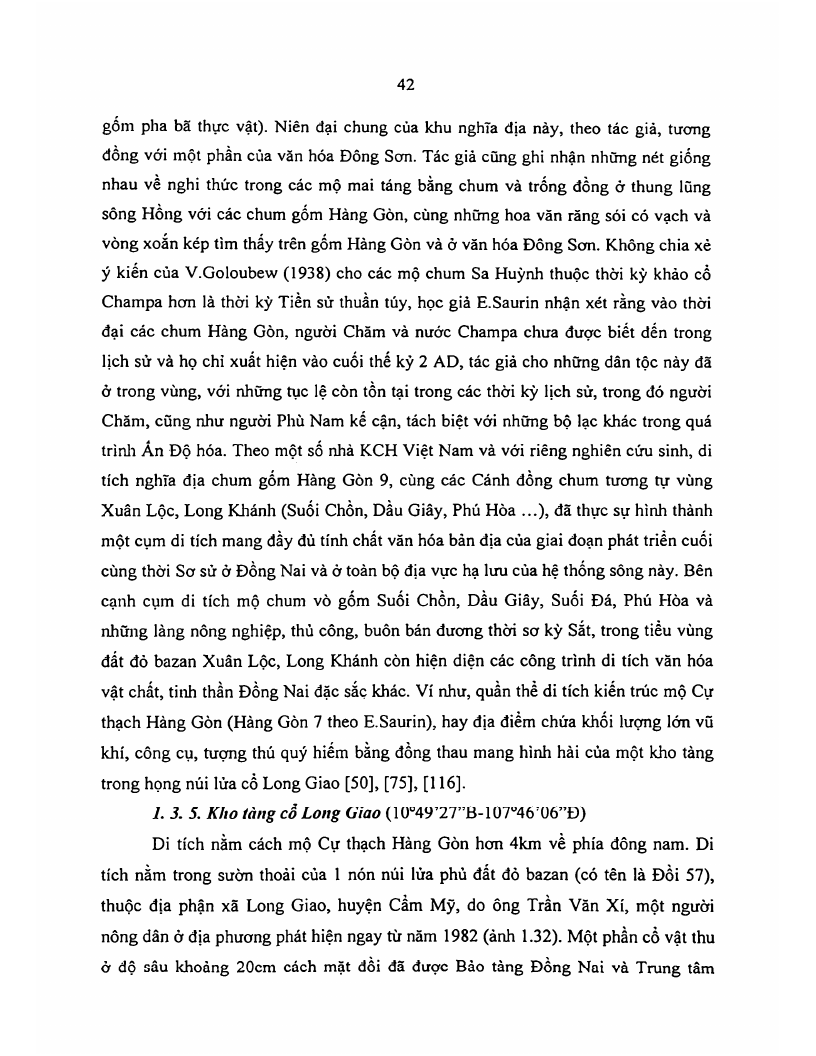 42

gốm pha bã thực vật). Niên đại chung của khu nghĩa địa này, theo tác giả, tương đồng với một phần của văn hóa Đông Sơn. Tác giả cũng ghi nhận những nét giống nhau về nghi thức trong các mộ mai táng bằng chum và trống đồng ở thung lũng sông Hồng với các chum gốm Hàng Gòn, cùng những hoa văn răng sói có vạch và vòng xoắn kép tìm thấy trên gốm Hàng Gòn và ở văn hóa Đông Sơn. Không chia xẻ ý kiến của V.Goloubew (1938) cho các mộ chum Sa Huỳnh thuộc thời kỳ khảo cổ Champa hơn là thời kỳ Tiền sử thuần túy, học giả E.Saurin nhận xét rằng vào thời đại các chum Hàng Gòn, người Chăm và nước Champa chưa được biết đến trong lịch sử và họ chỉ xuất hiện vào cuối thế kỷ 2 AD, tác giả cho những dân tộc này đã ở trong vùng, với những tục lệ còn tồn tại trong các thời kỳ lịch sử, trong đó người Chăm, cũng như người Phù Nam kế cận, tách biệt với những bộ lạc khác trong quá trình Ấn Độ hóa. Theo một số nhà KCH Việt Nam và với riêng nghiên cứu sinh, di tích nghĩa địa chum gốm Hàng Gòn 9, cùng các Cánh đồng chum tương tự vùng Xuân Lộc, Long Khánh (Suối Chồn, Dầu Giây, Phú Hòa ...), đã thực sự hình thành một cụm di tích mang đầy đủ tính chất văn hóa bản địa của giai đoạn phát triển cuối cùng thời Sơ sử ở Đồng Nai và ở toàn bộ địa vực hạ lưu của hệ thống sông này. Bên cạnh cụm di tích mộ chum vò gốm Suối Chồn, Dầu Giây, Suối Đá, Phú Hòa và những làng nông nghiệp, thủ công, buôn bán đương thời sơ kỳ Sắt, trong tiểu vùng đất đỏ bazan Xuân Lộc, Long Khánh còn hiện diện các công trình di tích văn hóa vật chất, tinh thần Đồng Nai đặc sắc khác. Ví như, quần thể di tích kiến trúc mộ Cự thạch Hàng Gòn (Hàng Gòn 7 theo E.Saurin), hay địa điểm chứa khối lượng lớn vũ khí, công cụ, tượng thú quý hiếm bằng đồng thau mang hình hài của một kho tàng trong họng núi lửa cổ Long Giao [50], [75], [116].

1. 3. 5. Kho tàng cổ Long Giao (10°49'27"B-107°46'06"Đ)

Di tích nằm cách mộ Cự thạch Hàng Gòn hơn 4km về phía đông nam. Di tích nằm trong sườn thoải của 1 nón núi lửa phủ đất đỏ bazan (có tên là Đồi 57), thuộc địa phận xã Long Giao, huyện Cẩm Mỹ, do ông Trần Văn Xí, một người nông dân ở địa phương phát hiện ngay từ năm 1982 (ảnh 1.32). Một phần cổ vật thu ở độ sâu khoảng 20cm cách mặt đồi đã được Bảo tàng Đồng Nai và Trung tâm